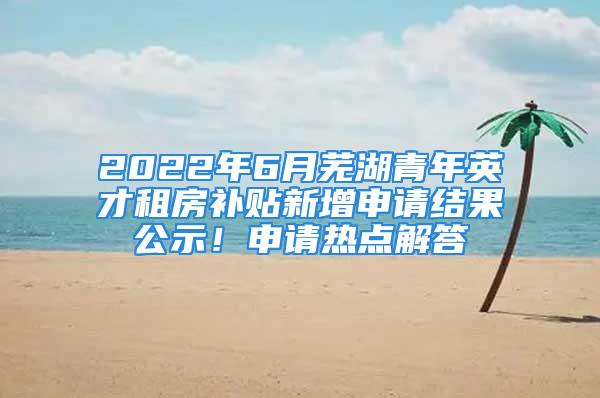 2022年6月芜湖青年英才租房补贴新增申请结果公示！申请热点解答